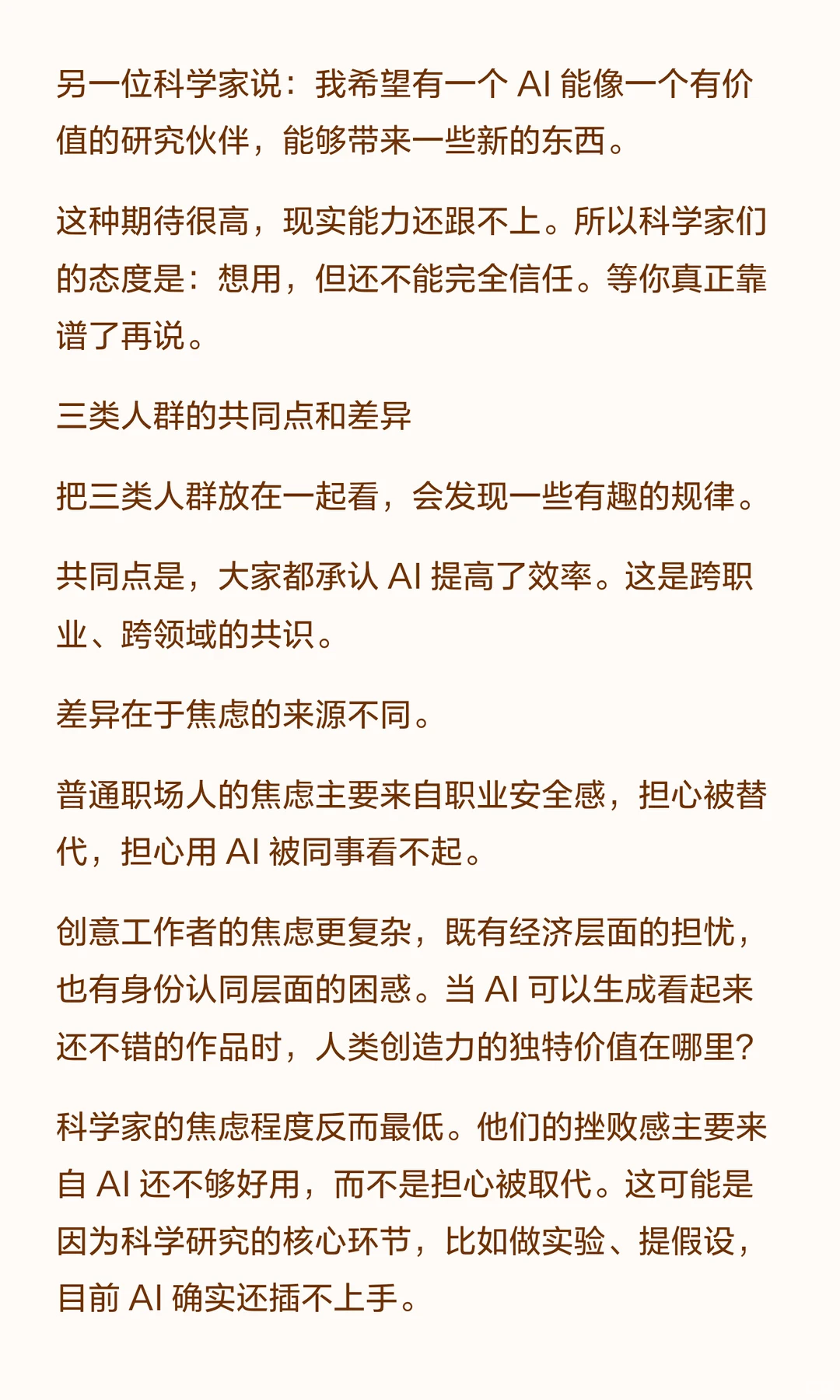 另一位科学家说：我希望有一个 AI 能像一个有价值的研究伙伴，能够带来一些新的东西。

这种期待很高，现实能力还跟不上。所以科学家们的态度是：想用，但还不能完全信任。等你真正靠谱了再说。

三类人群的共同点和差异

把三类人群放在一起看，会发现一些有趣的规律。

共同点是，大家都承认 AI 提高了效率。这是跨职业、跨领域的共识。

差异在于焦虑的来源不同。

普通职场人的焦虑主要来自职业安全感，担心被替代，担心用 AI 被同事看不起。

创意工作者的焦虑更复杂，既有经济层面的担忧，也有身份认同层面的困惑。当 AI 可以生成看起来还不错的作品时，人类创造力的独特价值在哪里？

科学家的焦虑程度反而最低。他们的挫败感主要来自 AI 还不够好用，而不是担心被取代。这可能是因为科学研究的核心环节，比如做实验、提假设，目前 AI 确实还插不上手。